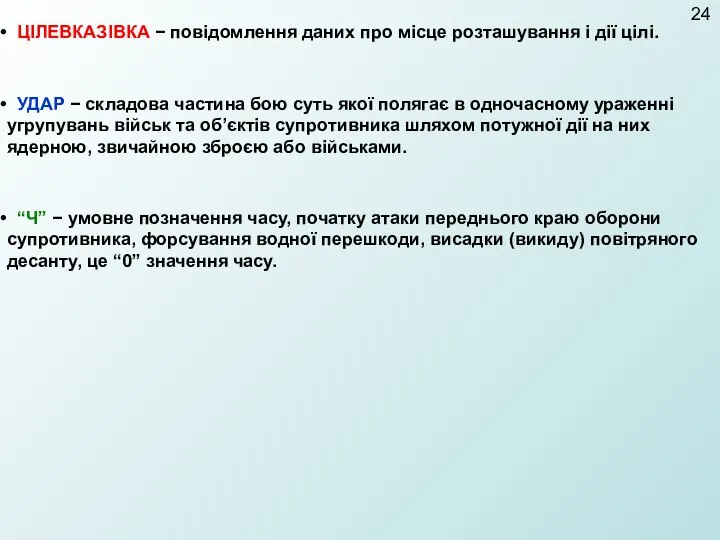 24

• ЦІЛЕВКАЗІВКА − повідомлення даних про місце розташування і дії цілі.

• УДАР − складова частина бою суть якої полягає в одночасному ураженні угрупувань військ та об’єктів супротивника шляхом потужної дії на них ядерною, звичайною зброєю або військами.

• “Ч” − умовне позначення часу, початку атаки переднього краю оборони супротивника, форсування водної перешкоди, висадки (викиду) повітряного десанту, це “0” значення часу.